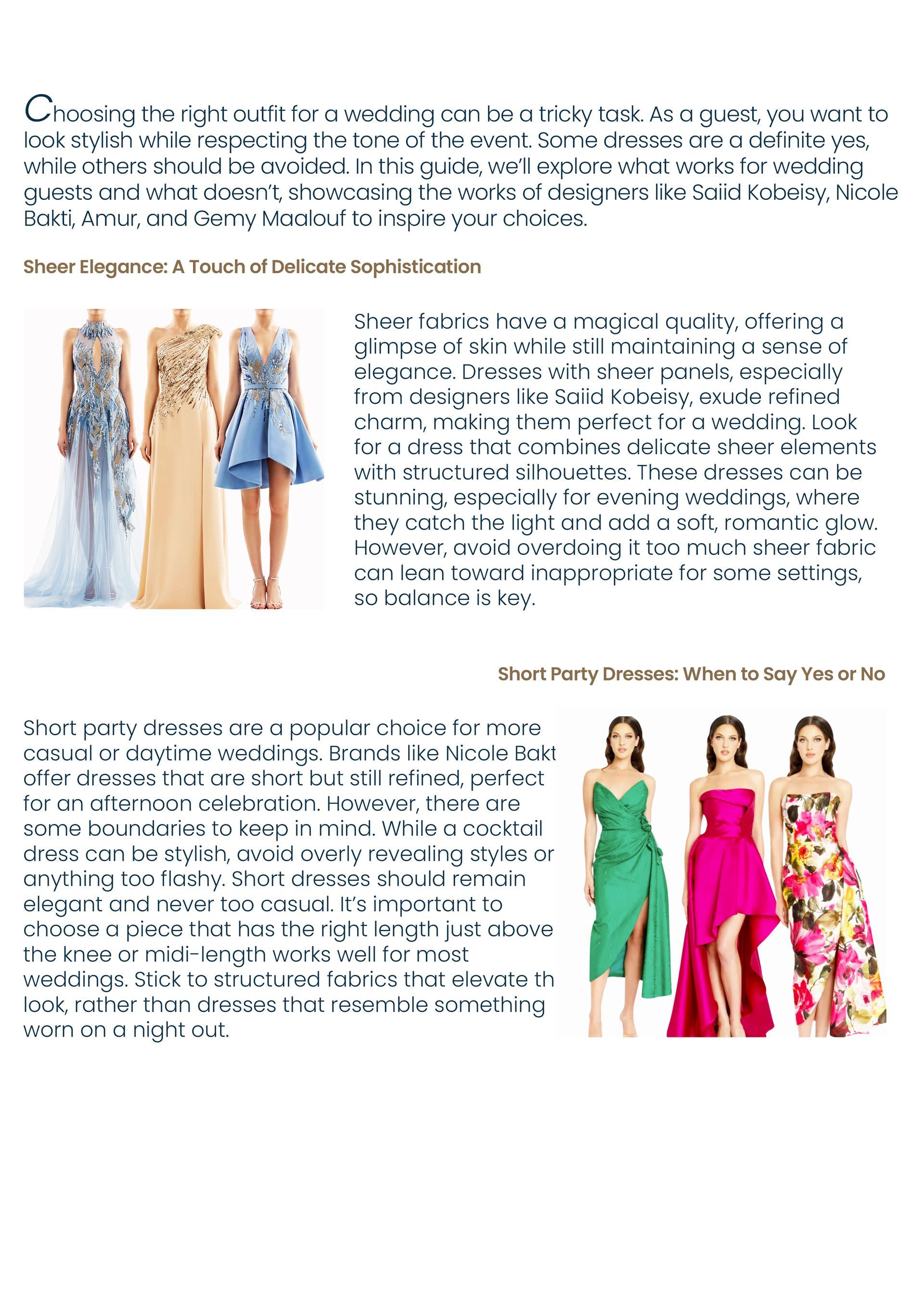 Choosing the right outfit for a wedding can be a tricky task. As a guest, you want to look stylish while respecting the tone of the event. Some dresses are a definite yes, while others should be avoided. In this guide, we'll explore what works for wedding guests and what doesn't, showcasing the works of designers like Saiid Kobeisy, Nicole Bakti, Amur, and Gemy Maalouf to inspire your choices.

Sheer Elegance: A Touch of Delicate Sophistication

Sheer fabrics have a magical quality, offering a glimpse of skin while still maintaining a sense of elegance. Dresses with sheer panels, especially from designers like Saiid Kobeisy, exude refined charm, making them perfect for a wedding. Look for a dress that combines delicate sheer elements with structured silhouettes. These dresses can be stunning, especially for evening weddings, where they catch the light and add a soft, romantic glow. However, avoid overdoing it too much sheer fabric can lean toward inappropriate for some settings, so balance is key.

Short Party Dresses: When to Say Yes or No

Short party dresses are a popular choice for more casual or daytime weddings. Brands like Nicole Bakt offer dresses that are short but still refined, perfect for an afternoon celebration. However, there are some boundaries to keep in mind. While a cocktail dress can be stylish, avoid overly revealing styles or anything too flashy. Short dresses should remain elegant and never too casual. It's important to choose a piece that has the right length just above the knee or midi-length works well for most weddings. Stick to structured fabrics that elevate th look, rather than dresses that resemble something worn on a night out.